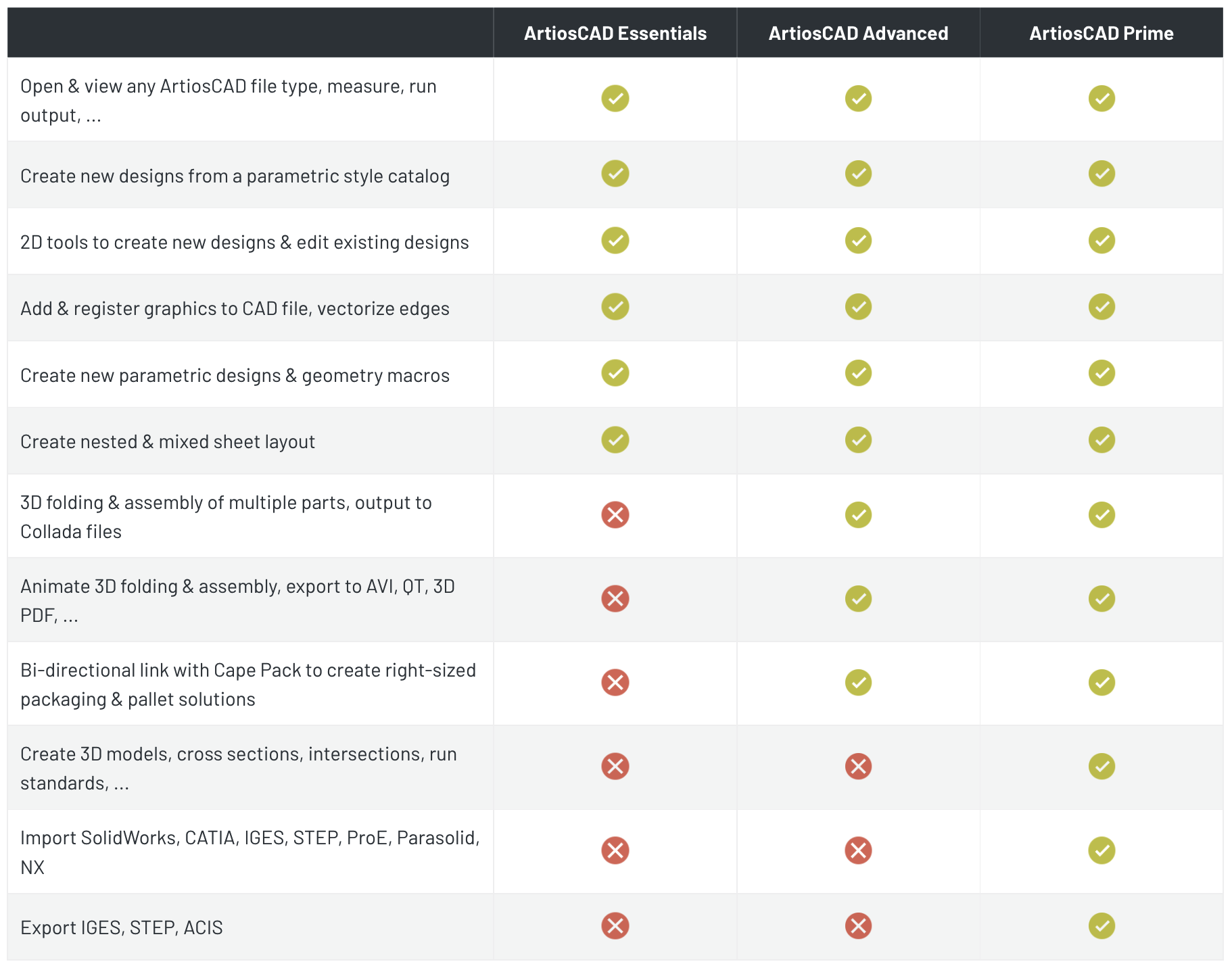 | | ArtiosCAD Essentials | ArtiosCAD Advanced | ArtiosCAD Prime |
|---|---|---|---|
| Open & view any ArtiosCAD file type, measure, run output, ... | ✓ | ✓ | ✓ |
| Create new designs from a parametric style catalog | ✓ | ✓ | ✓ |
| 2D tools to create new designs & edit existing designs | ✓ | ✓ | ✓ |
| Add & register graphics to CAD file, vectorize edges | ✓ | ✓ | ✓ |
| Create new parametric designs & geometry macros | ✓ | ✓ | ✓ |
| Create nested & mixed sheet layout | ✓ | ✓ | ✓ |
| 3D folding & assembly of multiple parts, output to Collada files | ✗ | ✓ | ✓ |
| Animate 3D folding & assembly, export to AVI, QT, 3D PDF, ... | ✗ | ✓ | ✓ |
| Bi-directional link with Cape Pack to create right-sized packaging & pallet solutions | ✗ | ✓ | ✓ |
| Create 3D models, cross sections, intersections, run standards, ... | ✗ | ✗ | ✓ |
| Import SolidWorks, CATIA, IGES, STEP, ProE, Parasolid, NX | ✗ | ✗ | ✓ |
| Export IGES, STEP, ACIS | ✗ | ✗ | ✓ |